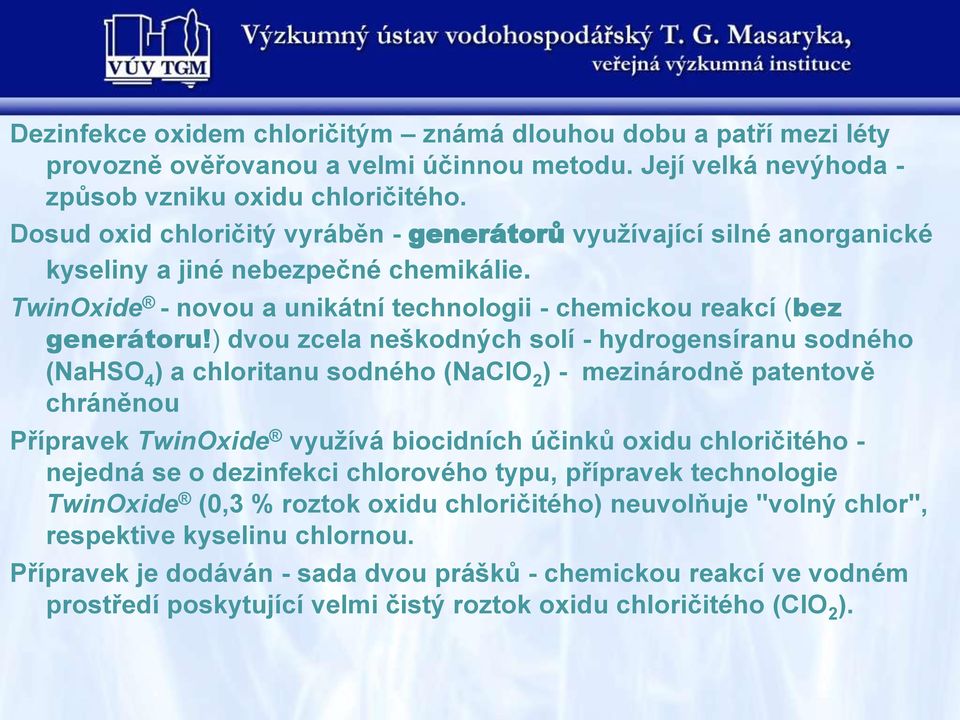 VÚV TGM

Výzkumný ústav vodohospodářský T. G. Masaryka, veřejná výzkumná instituce

Dezinfekce oxidem chloričitým – známá dlouhou dobu a patří mezi léty provozně ověřovanou a velmi účinnou metodu. Její velká nevýhoda - způsob vzniku oxidu chloričitého.

Dosud oxid chloričitý vyráběn - generátorů využívající silné anorganické kyseliny a jiné nebezpečné chemikálie.

TwinOxide® - novou a unikátní technologii - chemickou reakcí (bez generátoru!) dvou zcela neškodných solí - hydrogensíranu sodného ($NaHSO_4$) a chloritanu sodného ($NaClO_2$) - mezinárodně patentově chráněnou

Přípravek TwinOxide® využívá biocidních účinků oxidu chloričitého - nejedná se o dezinfekci chlorového typu, přípravek technologie TwinOxide® (0,3 % roztok oxidu chloričitého) neuvolňuje "volný chlor", respektive kyselinu chlornou.

Přípravek je dodáván - sada dvou prášků - chemickou reakcí ve vodném prostředí poskytující velmi čistý roztok oxidu chloričitého ($ClO_2$).